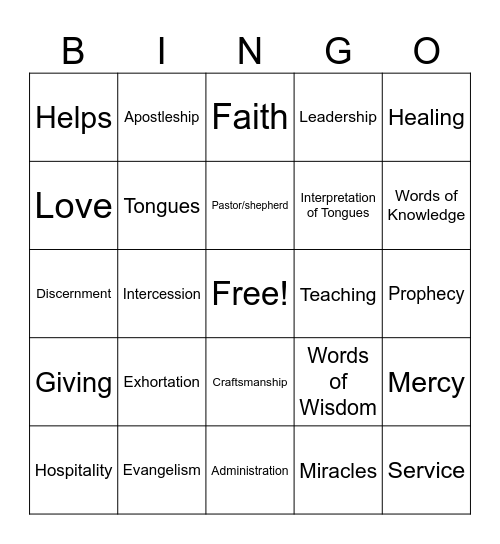 | B | I | N | G | O |
|---|---|---|---|---|
| Helps | Apostleship | Faith | Leadership | Healing |
| Love | Tongues | Pastor/shepherd | Interpretation of Tongues | Words of Knowledge |
| Discernment | Intercession | Free! | Teaching | Prophecy |
| Giving | Exhortation | Craftsmanship | Words of Wisdom | Mercy |
| Hospitality | Evangelism | Administration | Miracles | Service |